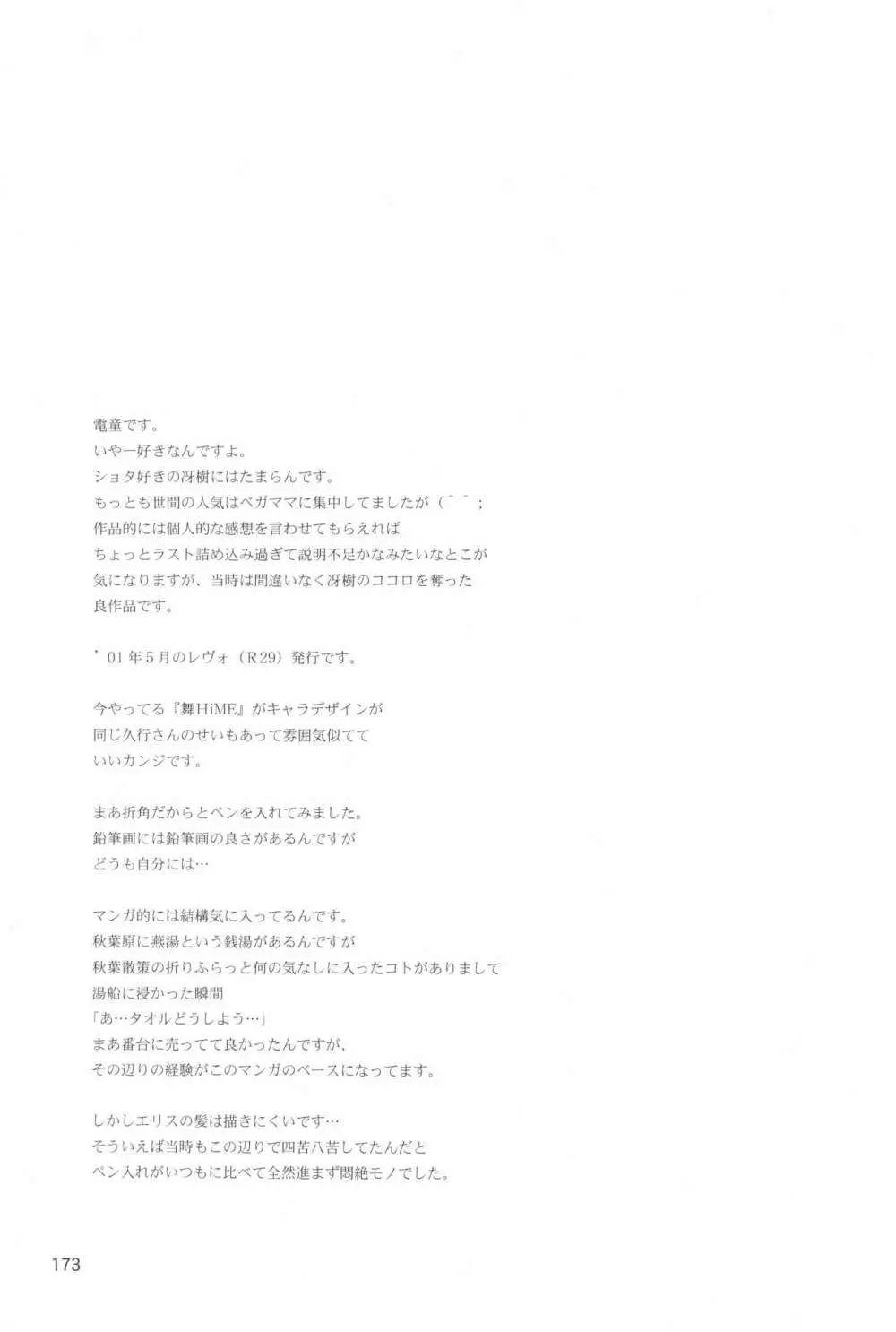 電童です。
いやー好きなんですよ。
ショタ好きの冴樹にはたまらんです。
もっとも世間の人気はベガママに集中してましたが（＾＾；
作品的には個人的な感想を言わせてもらえれば
ちょっとラスト詰め込み過ぎて説明不足かなみたいなとこが
気になりますが、当時は間違いなく冴樹のココロを奪った
良作品です。

’01年5月のレヴォ（R29）発行です。

今やってる『舞HiME』がキャラデザインが
同じ久行さんのせいもあって雰囲気似てて
いいカンジです。

まあ折角だからとペンを入れてみました。
鉛筆画には鉛筆画の良さがあるんですが
どうも自分には…

マンガ的には結構気に入ってるんです。
秋葉原に燕湯という銭湯があるんですが
秋葉散策の折りふらっと何の気なしに入ったコトがありまして
湯船に浸かった瞬間
「あ…タオルどうしよう…」
まあ番台に売ってて良かったんですが、
その辺りの経験がこのマンガのベースになってます。

しかしエリスの髪は描きにくいです…
そういえば当時もこの辺りで四苦八苦してたんだと
ペン入れがいつもに比べて全然進まず悶絶モノでした。

173